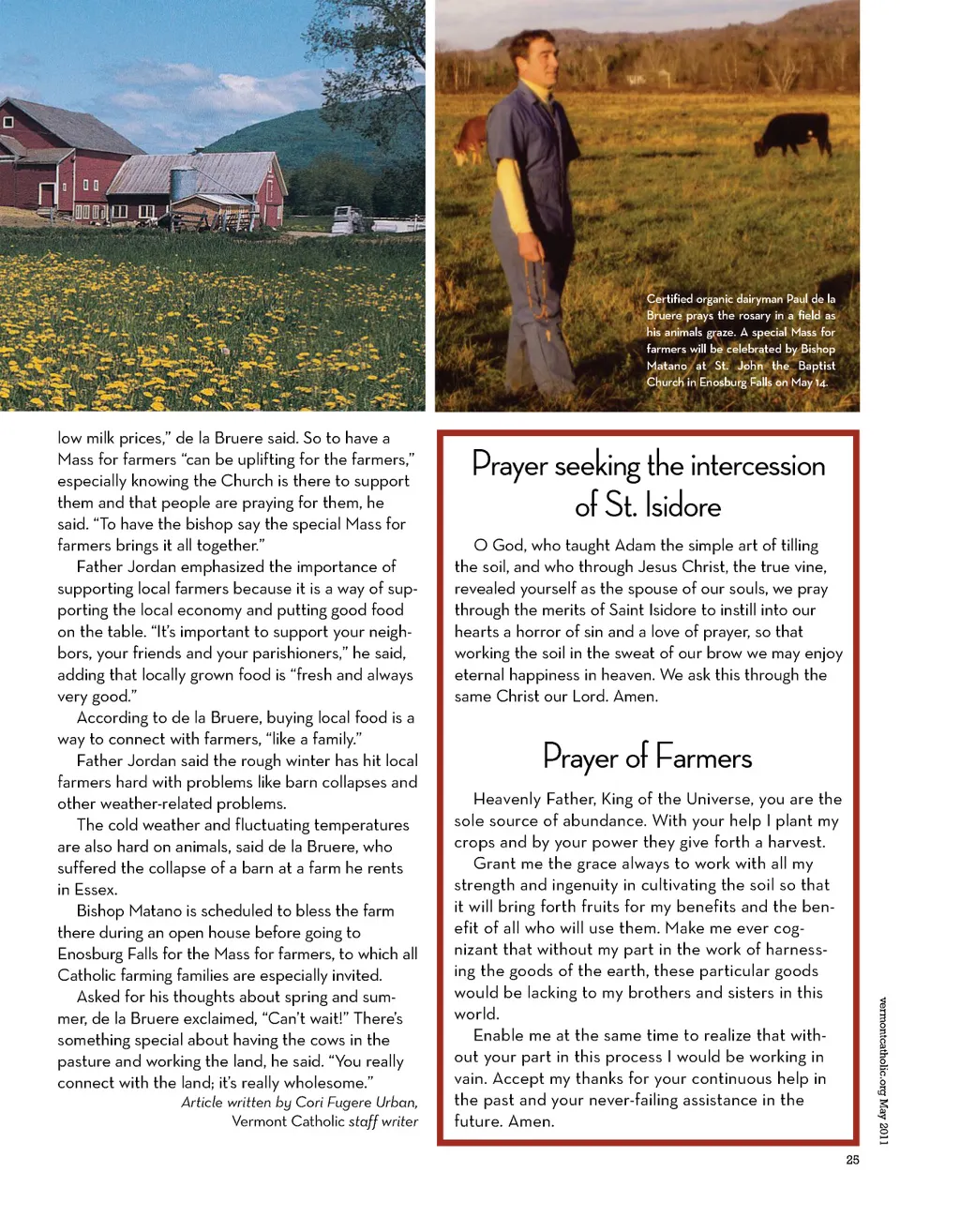 Certified organic dairyman Paul de la Bruere prays the rosary in a field as his animals graze. A special Mass for farmers will be celebrated by Bishop Matano at St. John the Baptist Church in Enosburg Falls on May 14.

low milk prices," de la Bruere said. So to have a Mass for farmers "can be uplifting for the farmers," especially knowing the Church is there to support them and that people are praying for them, he said. "To have the bishop say the special Mass for farmers brings it all together."

Father Jordan emphasized the importance of supporting local farmers because it is a way of supporting the local economy and putting good food on the table. "It's important to support your neighbors, your friends and your parishioners," he said, adding that locally grown food is "fresh and always very good."

According to de la Bruere, buying local food is a way to connect with farmers, "like a family."

Father Jordan said the rough winter has hit local farmers hard with problems like barn collapses and other weather-related problems.

The cold weather and fluctuating temperatures are also hard on animals, said de la Bruere, who suffered the collapse of a barn at a farm he rents in Essex.

Bishop Matano is scheduled to bless the farm there during an open house before going to Enosburg Falls for the Mass for farmers, to which all Catholic farming families are especially invited.

Asked for his thoughts about spring and summer, de la Bruere exclaimed, "Can't wait!" There's something special about having the cows in the pasture and working the land, he said. "You really connect with the land; it's really wholesome."

Article written by Cori Fugere Urban, Vermont Catholic staff writer

Prayer seeking the intercession of St. Isidore

O God, who taught Adam the simple art of tilling the soil, and who through Jesus Christ, the true vine, revealed yourself as the spouse of our souls, we pray through the merits of Saint Isidore to instill into our hearts a horror of sin and a love of prayer, so that working the soil in the sweat of our brow we may enjoy eternal happiness in heaven. We ask this through the same Christ our Lord. Amen.

Prayer of Farmers

Heavenly Father, King of the Universe, you are the sole source of abundance. With your help I plant my crops and by your power they give forth a harvest.

Grant me the grace always to work with all my strength and ingenuity in cultivating the soil so that it will bring forth fruits for my benefits and the benefit of all who will use them. Make me ever cognizant that without my part in the work of harnessing the goods of the earth, these particular goods would be lacking to my brothers and sisters in this world.

Enable me at the same time to realize that without your part in this process I would be working in vain. Accept my thanks for your continuous help in the past and your never-failing assistance in the future. Amen.

vermontcatholic.org May 2011

25